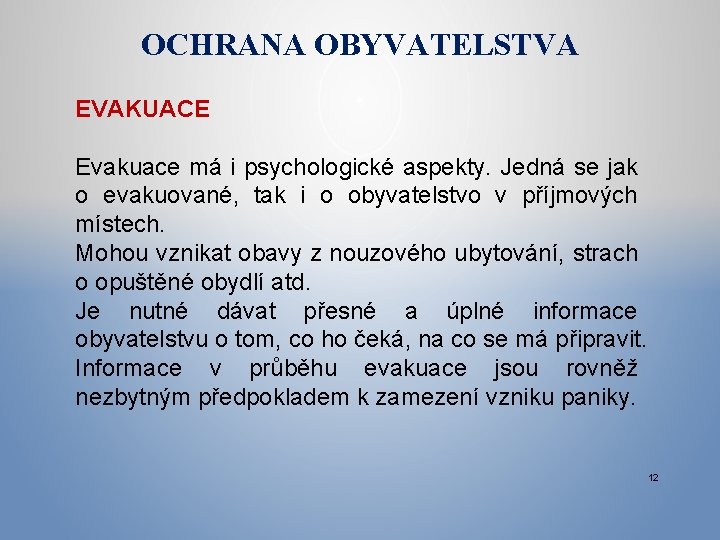 OCHRANA OBYVATELSTVA

EVAKUACE

Evakuace má i psychologické aspekty. Jedná se jak o evakuované, tak i o obyvatelstvo v příjmových místech.
Mohou vznikat obavy z nouzového ubytování, strach o opuštěné obydlí atd.
Je nutné dávat přesné a úplné informace obyvatelstvu o tom, co ho čeká, na co se má připravit.
Informace v průběhu evakuace jsou rovněž nezbytným předpokladem k zamezení vzniku paniky.

12